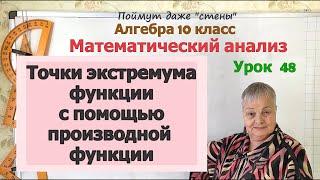 Поймут даже "стены"
Алгебра 10 класс
Математический анализ
Урок 48

Точки экстремума функции с помощью производной функции